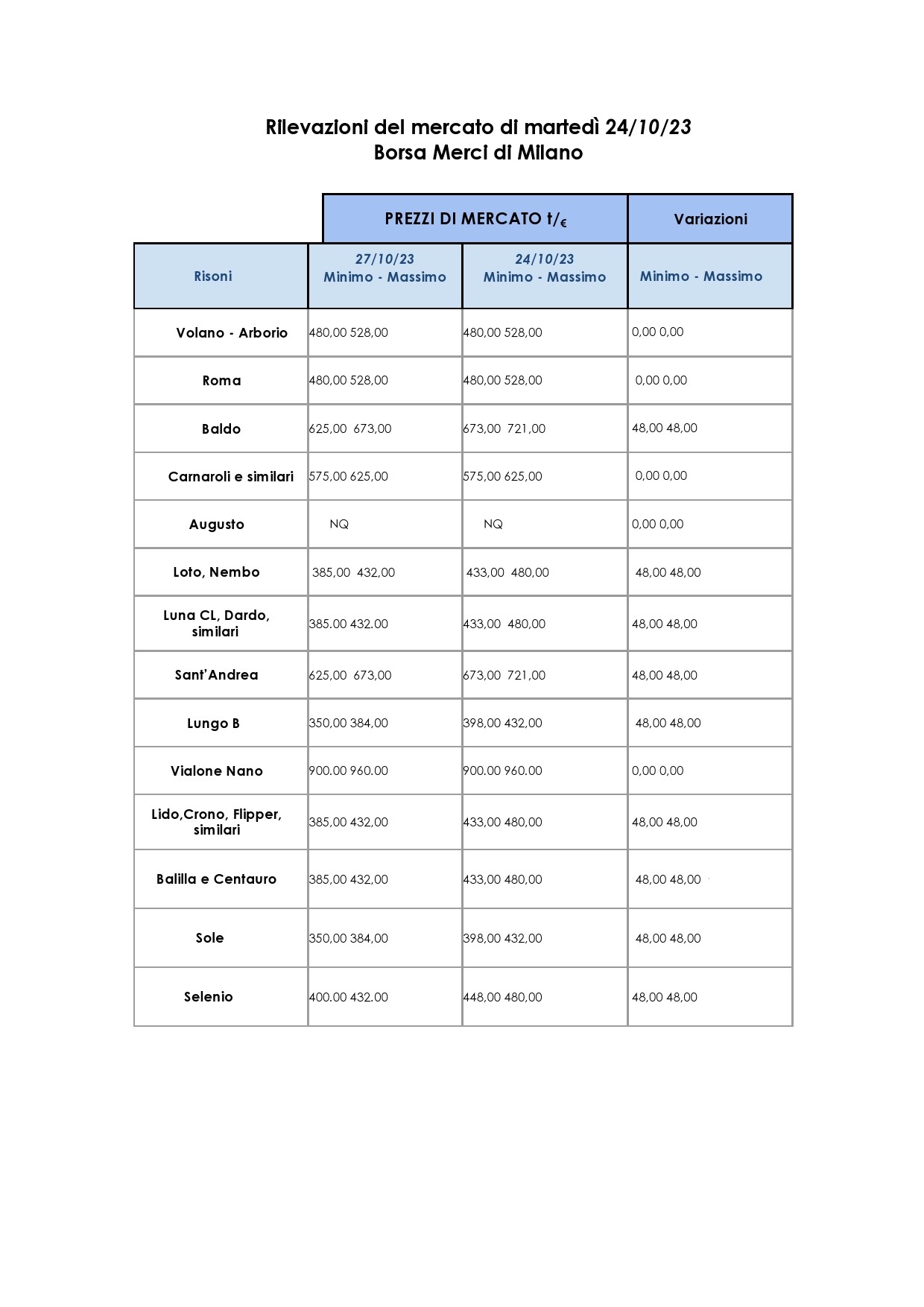 Rilevazioni del mercato di martedì 24/10/23
Borsa Merci di Milano

|  | PREZZI DI MERCATO t/€ |  | Variazioni |
|---|---|---|---|
| Risoni | 27/10/23 Minimo - Massimo | 24/10/23 Minimo - Massimo | Minimo - Massimo |
| Volano - Arborio | 480,00 528,00 | 480,00 528,00 | 0,00 0,00 |
| Roma | 480,00 528,00 | 480,00 528,00 | 0,00 0,00 |
| Baldo | 625,00 673,00 | 673,00 721,00 | 48,00 48,00 |
| Carnaroli e similari | 575,00 625,00 | 575,00 625,00 | 0,00 0,00 |
| Augusto | NQ | NQ | 0,00 0,00 |
| Loto, Nembo | 385,00 432,00 | 433,00 480,00 | 48,00 48,00 |
| Luna CL, Dardo, similari | 385.00 432.00 | 433,00 480,00 | 48,00 48,00 |
| Sant'Andrea | 625,00 673,00 | 673,00 721,00 | 48,00 48,00 |
| Lungo B | 350,00 384,00 | 398,00 432,00 | 48,00 48,00 |
| Vialone Nano | 900.00 960.00 | 900.00 960.00 | 0,00 0,00 |
| Lido,Crono, Flipper, similari | 385,00 432,00 | 433,00 480,00 | 48,00 48,00 |
| Balilla e Centauro | 385,00 432,00 | 433,00 480,00 | 48,00 48,00 |
| Sole | 350,00 384,00 | 398,00 432,00 | 48,00 48,00 |
| Selenio | 400.00 432.00 | 448,00 480,00 | 48,00 48,00 |